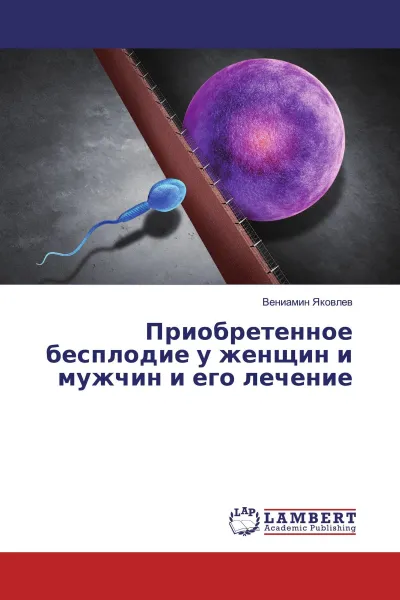 Вениамин Яковлев

Приобретенное бесплодие у женщин и мужчин и его лечение

LAP
LAMBERT
Academic Publishing